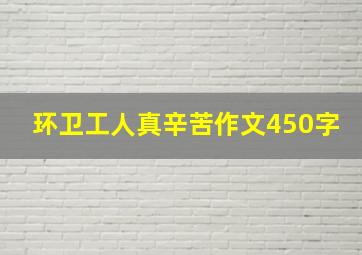 环卫工人真辛苦作文450字